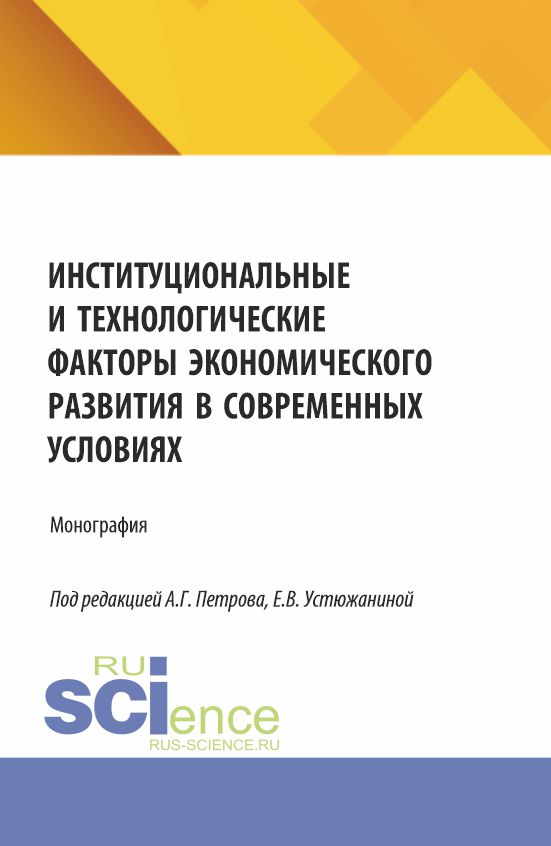 ИНСТИТУЦИОНАЛЬНЫЕ И ТЕХНОЛОГИЧЕСКИЕ ФАКТОРЫ ЭКОНОМИЧЕСКОГО РАЗВИТИЯ В СОВРЕМЕННЫХ УСЛОВИЯХ

Монография

Под редакцией А.Г. Петрова, Е.В. Устюжаниной

RU
SCIence
RUS-SCIENCE.RU